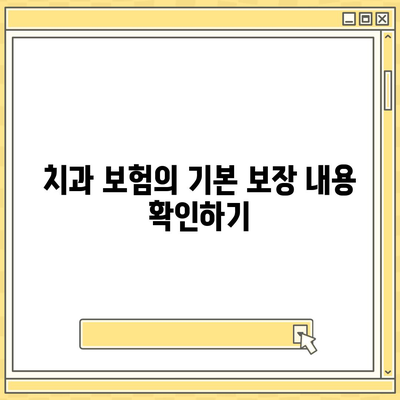 치과 보험의 기본 보장 내용 확인하기